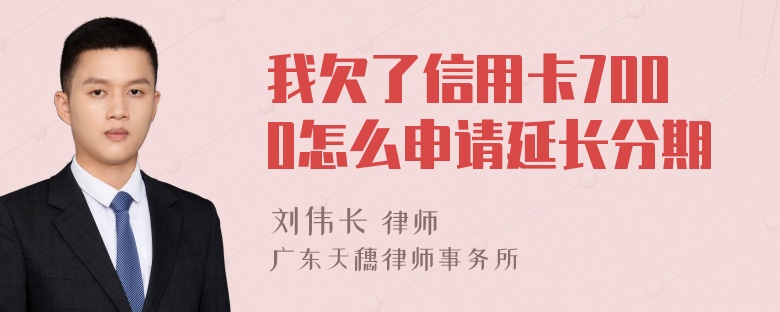 我欠了信用卡7000怎么申请延长分期

刘伟长 律师
广东天穗律师事务所